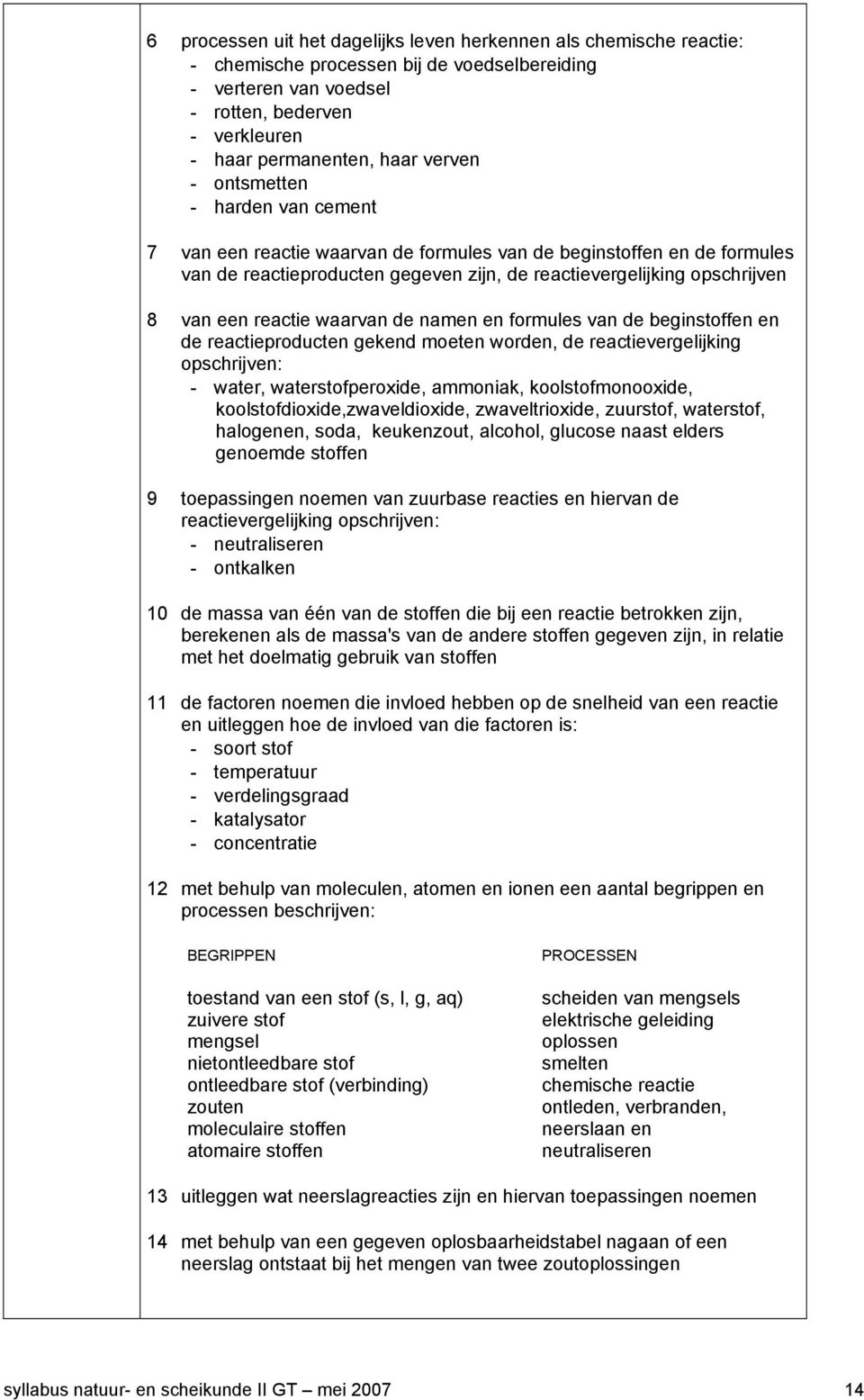 6 processen uit het dagelijks leven herkennen als chemische reactie:
- chemische processen bij de voedselbereiding
- verteren van voedsel
- rotten, bederven
- verkleuren
- haar permanenten, haar verven
- ontsmetten
- harden van cement

7 van een reactie waarvan de formules van de beginstoffen en de formules van de reactieproducten gegeven zijn, de reactievergelijking opschrijven

8 van een reactie waarvan de namen en formules van de beginstoffen en de reactieproducten gekend moeten worden, de reactievergelijking opschrijven:
- water, waterstofperoxide, ammoniak, koolstofmonooxide, koolstofdioxide,zwaveldioxide, zwaveltrioxide, zuurstof, waterstof, halogenen, soda, keukenzout, alcohol, glucose naast elders genoemde stoffen

9 toepassingen noemen van zuurbase reacties en hiervan de reactievergelijking opschrijven:
- neutraliseren
- ontkalken

10 de massa van één van de stoffen die bij een reactie betrokken zijn, berekenen als de massa's van de andere stoffen gegeven zijn, in relatie met het doelmatig gebruik van stoffen

11 de factoren noemen die invloed hebben op de snelheid van een reactie en uitleggen hoe de invloed van die factoren is:
- soort stof
- temperatuur
- verdelingsgraad
- katalysator
- concentratie

12 met behulp van moleculen, atomen en ionen een aantal begrippen en processen beschrijven:

BEGRIPPEN

toestand van een stof (s, l, g, aq)
zuivere stof
mengsel
nietontleedbare stof
ontleedbare stof (verbinding)
zouten
moleculaire stoffen
atomaire stoffen

PROCESSEN

scheiden van mengsels
elektrische geleiding
oplossen
smelten
chemische reactie
ontleden, verbranden,
neerslaan en
neutraliseren

13 uitleggen wat neerslagreacties zijn en hiervan toepassingen noemen

14 met behulp van een gegeven oplosbaarheidstabel nagaan of een neerslag ontstaat bij het mengen van twee zoutoplossingen

syllabus natuur- en scheikunde II GT – mei 2007 14